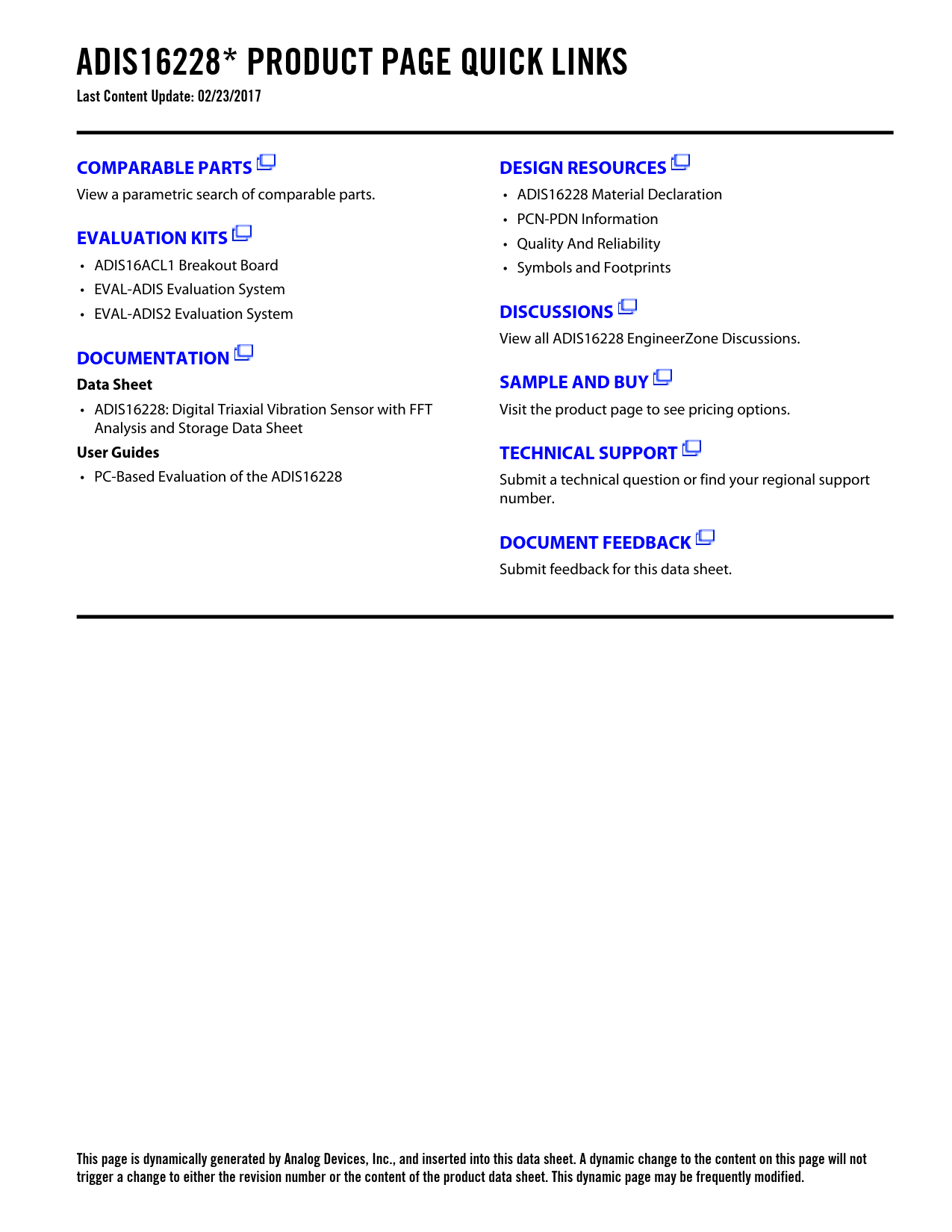 ADIS16228* PRODUCT PAGE QUICK LINKS
Last Content Update: 02/23/2017

COMPARABLE PARTS
View a parametric search of comparable parts.

EVALUATION KITS
• ADIS16ACL1 Breakout Board
• EVAL-ADIS Evaluation System
• EVAL-ADIS2 Evaluation System

DOCUMENTATION
Data Sheet
• ADIS16228: Digital Triaxial Vibration Sensor with FFT Analysis and Storage Data Sheet
User Guides
• PC-Based Evaluation of the ADIS16228

DESIGN RESOURCES
• ADIS16228 Material Declaration
• PCN-PDN Information
• Quality And Reliability
• Symbols and Footprints

DISCUSSIONS
View all ADIS16228 EngineerZone Discussions.

SAMPLE AND BUY
Visit the product page to see pricing options.

TECHNICAL SUPPORT
Submit a technical question or find your regional support number.

DOCUMENT FEEDBACK
Submit feedback for this data sheet.

This page is dynamically generated by Analog Devices, Inc., and inserted into this data sheet. A dynamic change to the content on this page will not trigger a change to either the revision number or the content of the product data sheet. This dynamic page may be frequently modified.